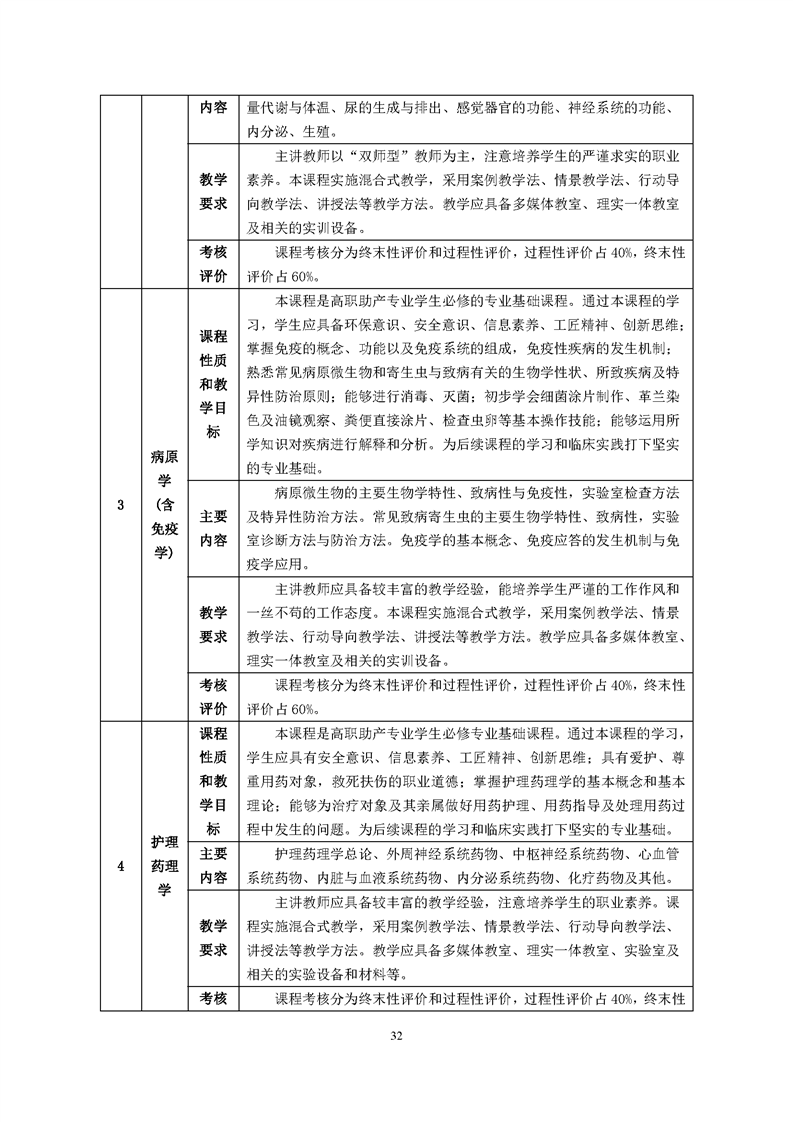 |  |  | 内容 | 量代谢与体温、尿的生成与排出、感觉器官的功能、神经系统的功能、内分泌、生殖。 |
|---|---|---|---|
|  |  | 教学要求 | 主讲教师以“双师型”教师为主，注意培养学生的严谨求实的职业素养。本课程实施混合式教学，采用案例教学法、情景教学法、行动导向教学法、讲授法等教学方法。教学应具备多媒体教室、理实一体教室及相关的实训设备。 |
|  |  | 考核评价 | 课程考核分为终末性评价和过程性评价，过程性评价占 40%，终末性评价占 60%。 |
| 3 | 病原学（含免疫学） | 课程性质和教学目标 | 本课程是高职助产专业学生必修的专业基础课程。通过本课程的学习，学生应具备环保意识、安全意识、信息素养、工匠精神、创新思维；掌握免疫的概念、功能以及免疫系统的组成，免疫性疾病的发生机制；熟悉常见病原微生物和寄生虫与致病有关的生物学性状、所致疾病及特异性防治原则；能够进行消毒、灭菌；初步学会细菌涂片制作、革兰染色及油镜观察、粪便直接涂片、检查虫卵等基本操作技能；能够运用所学知识对疾病进行解释和分析。为后续课程的学习和临床实践打下坚实的专业基础。 |
|  |  | 主要内容 | 病原微生物的主要生物学特性、致病性与免疫性，实验室检查方法及特异性防治方法。常见致病寄生虫的主要生物学特性、致病性，实验室诊断方法与防治方法。免疫学的基本概念、免疫应答的发生机制与免疫学应用。 |
|  |  | 教学要求 | 主讲教师应具备较丰富的教学经验，能培养学生严谨的工作作风和一丝不苟的工作态度。本课程实施混合式教学，采用案例教学法、情景教学法、行动导向教学法、讲授法等教学方法。教学应具备多媒体教室、理实一体教室及相关的实训设备。 |
|  |  | 考核评价 | 课程考核分为终末性评价和过程性评价，过程性评价占 40%，终末性评价占 60%。 |
| 4 | 护理药理学 | 课程性质和教学目标 | 本课程是高职助产专业学生必修专业基础课程。通过本课程的学习，学生应具有安全意识、信息素养、工匠精神、创新思维；具有爱护、尊重用药对象，救死扶伤的职业道德；掌握护理药理学的基本概念和基本理论；能够为治疗对象及其亲属做好用药护理、用药指导及处理用药过程中发生的问题。为后续课程的学习和临床实践打下坚实的专业基础。 |
|  |  | 主要内容 | 护理药理学总论、外周神经系统药物、中枢神经系统药物、心血管系统药物、内脏与血液系统药物、内分泌系统药物、化疗药物及其他。 |
|  |  | 教学要求 | 主讲教师应具备较丰富的教学经验，注意培养学生的职业素养。课程实施混合式教学，采用案例教学法、情景教学法、行动导向教学法、讲授法等教学方法。教学应具备多媒体教室、理实一体教室、实验室及相关的实验设备和材料等。 |
|  |  | 考核 | 课程考核分为终末性评价和过程性评价，过程性评价占 40%，终末性 |

32